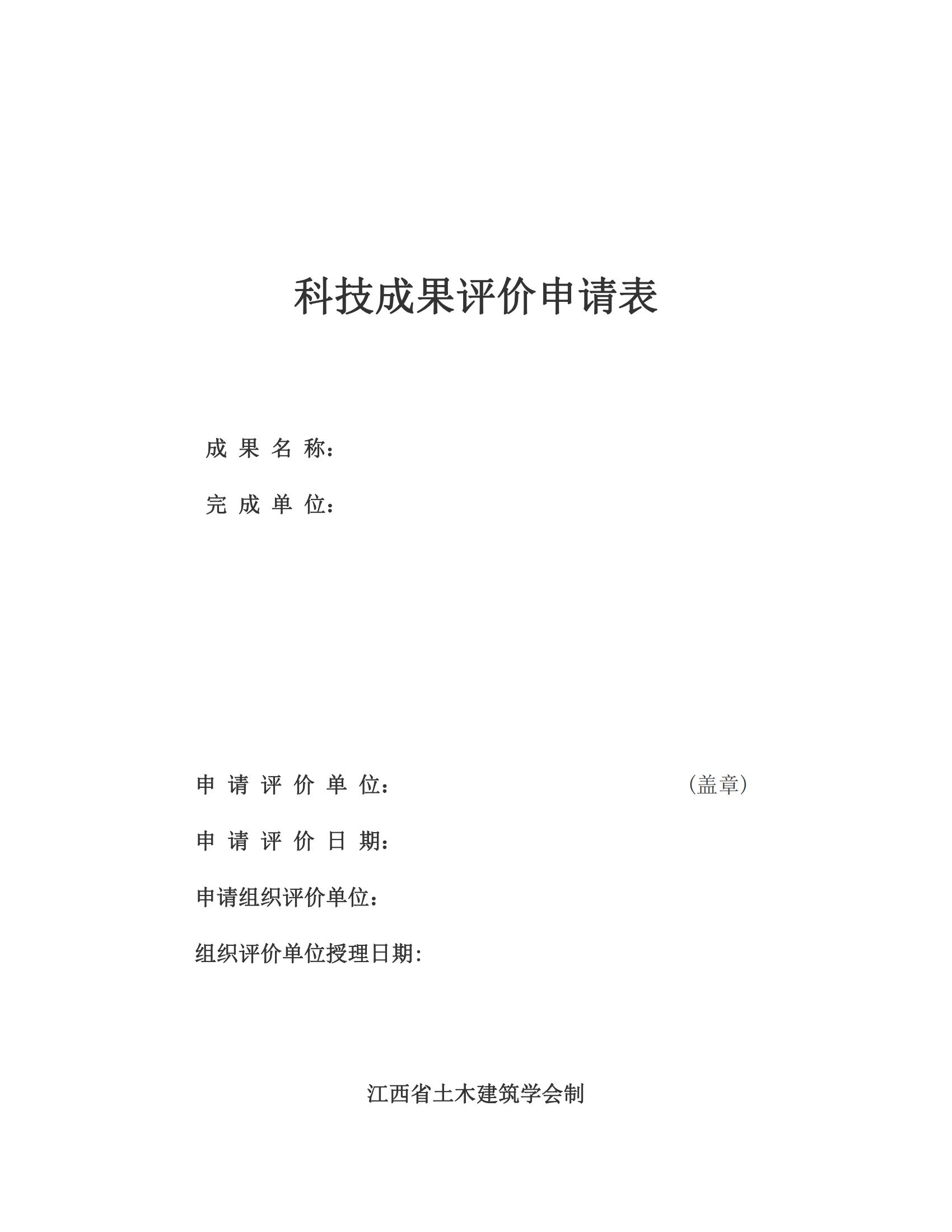 科技成果评价申请表

成 果 名 称：

完 成 单 位：

申 请 评 价 单 位： （盖章）

申 请 评 价 日 期：

申请组织评价单位：

组织评价单位授理日期：

江西省土木建筑学会制